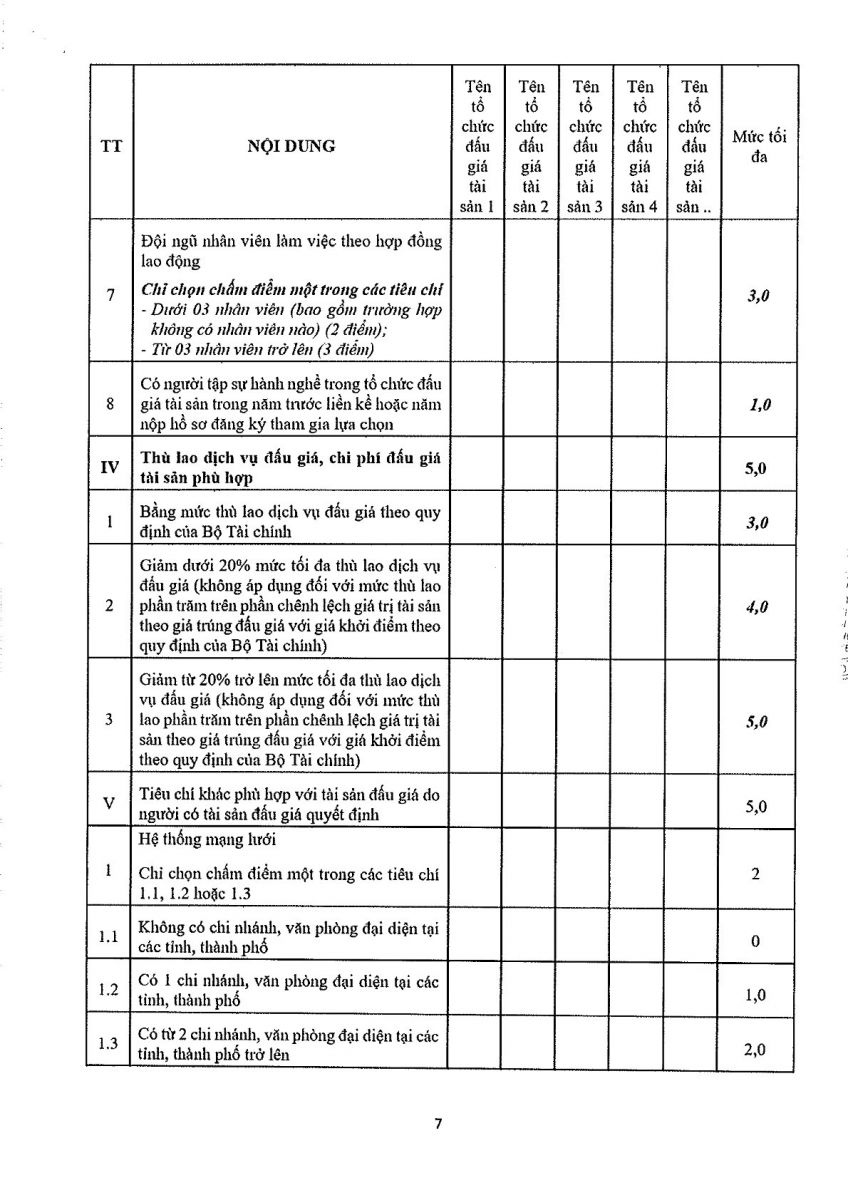 | TT | NỘI DUNG | Tên tổ chức đấu giá tài sản 1 | Tên tổ chức đấu giá tài sản 2 | Tên tổ chức đấu giá tài sản 3 | Tên tổ chức đấu giá tài sản 4 | Tên tổ chức đấu giá tài sản .. | Mức tối đa |
|---|---|---|---|---|---|---|---|
| 7 | Đội ngũ nhân viên làm việc theo hợp đồng lao động Chỉ chọn chấm điểm một trong các tiêu chí - Dưới 03 nhân viên (bao gồm trường hợp không có nhân viên nào) (2 điểm); - Từ 03 nhân viên trở lên (3 điểm) | | | | | | 3,0 |
| 8 | Có người tập sự hành nghề trong tổ chức đấu giá tài sản trong năm trước liền kề hoặc năm nộp hồ sơ đăng ký tham gia lựa chọn | | | | | | 1,0 |
| IV | Thù lao dịch vụ đấu giá, chi phí đấu giá tài sản phù hợp | | | | | | 5,0 |
| 1 | Bằng mức thù lao dịch vụ đấu giá theo quy định của Bộ Tài chính | | | | | | 3,0 |
| 2 | Giảm dưới 20% mức tối đa thù lao dịch vụ đấu giá (không áp dụng đối với mức thù lao phần trăm trên phần chênh lệch giá trị tài sản theo giá trúng đấu giá với giá khởi điểm theo quy định của Bộ Tài chính) | | | | | | 4,0 |
| 3 | Giảm từ 20% trở lên mức tối đa thù lao dịch vụ đấu giá (không áp dụng đối với mức thù lao phần trăm trên phần chênh lệch giá trị tài sản theo giá trúng đấu giá với giá khởi điểm theo quy định của Bộ Tài chính) | | | | | | 5,0 |
| V | Tiêu chí khác phù hợp với tài sản đấu giá do người có tài sản đấu giá quyết định | | | | | | 5,0 |
| 1 | Hệ thống mạng lưới Chỉ chọn chấm điểm một trong các tiêu chí 1.1, 1.2 hoặc 1.3 | | | | | | 2 |
| 1.1 | Không có chi nhánh, văn phòng đại diện tại các tỉnh, thành phố | | | | | | 0 |
| 1.2 | Có 1 chi nhánh, văn phòng đại diện tại các tỉnh, thành phố | | | | | | 1,0 |
| 1.3 | Có từ 2 chi nhánh, văn phòng đại diện tại các tỉnh, thành phố trở lên | | | | | | 2,0 |

7